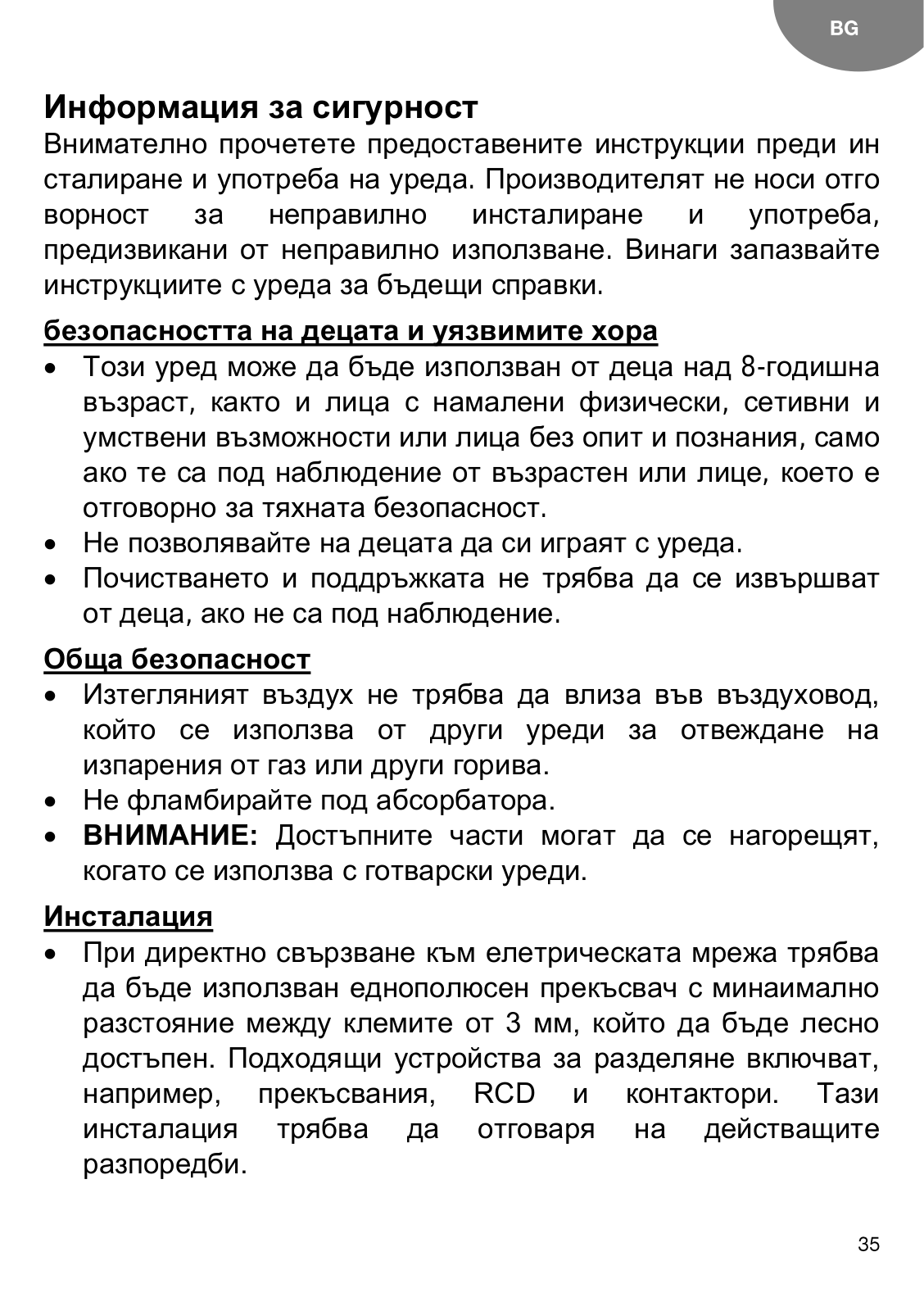 BG

Информация за сигурност
Внимателно прочетете предоставените инструкции преди ин сталиране и употреба на уреда. Производителят не носи отго ворност за неправилно инсталиране и употреба, предизвикани от неправилно използване. Винаги запазвайте инструкциите с уреда за бъдещи справки.

безопасността на децата и уязвимите хора
• Този уред може да бъде използван от деца над 8-годишна възраст, както и лица с намалени физически, сетивни и умствени възможности или лица без опит и познания, само ако те са под наблюдение от възрастен или лице, което е отговорно за тяхната безопасност.
• Не позволявайте на децата да си играят с уреда.
• Почистването и поддръжката не трябва да се извършват от деца, ако не са под наблюдение.

Обща безопасност
• Изтегляният въздух не трябва да влиза във въздуховод, който се използва от други уреди за отвеждане на изпарения от газ или други горива.
• Не фламбирайте под абсорбатора.
• ВНИМАНИЕ: Достъпните части могат да се нагорещят, когато се използва с готварски уреди.

Инсталация
• При директно свързване към елетрическата мрежа трябва да бъде използван еднополюсен прекъсвач с минаимално разстояние между клемите от 3 мм, който да бъде лесно достъпен. Подходящи устройства за разделяне включват, например, прекъсвания, RCD и контактори. Тази инсталация трябва да отговаря на действащите разпоредби.

35